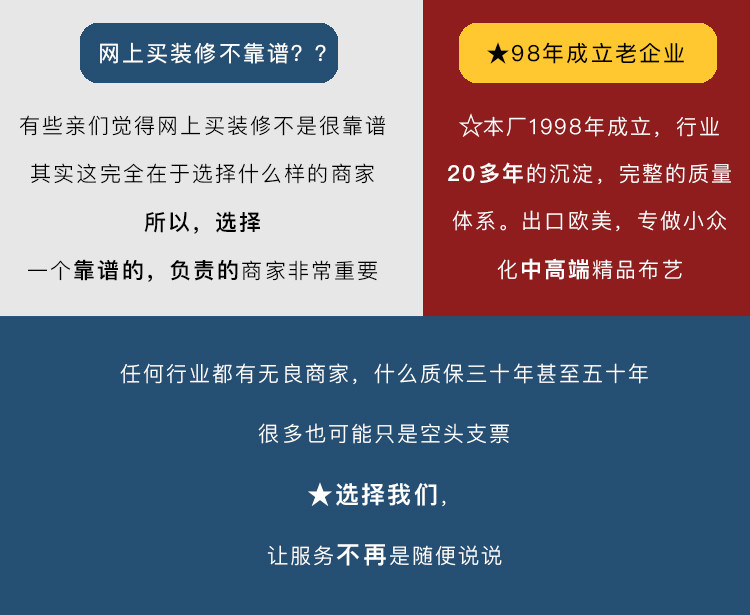 网上买装修不靠谱？？

有些亲们觉得网上买装修不是很靠谱

其实这完全在于选择什么样的商家

所以，选择

一个靠谱的，负责的商家非常重要

★98年成立老企业

☆本厂1998年成立，行业20多年的沉淀，完整的质量体系。出口欧美，专做小众化中高端精品布艺

任何行业都有无良商家，什么质保三十年甚至五十年

很多也可能只是空头支票

★选择我们,

让服务不再是随便说说